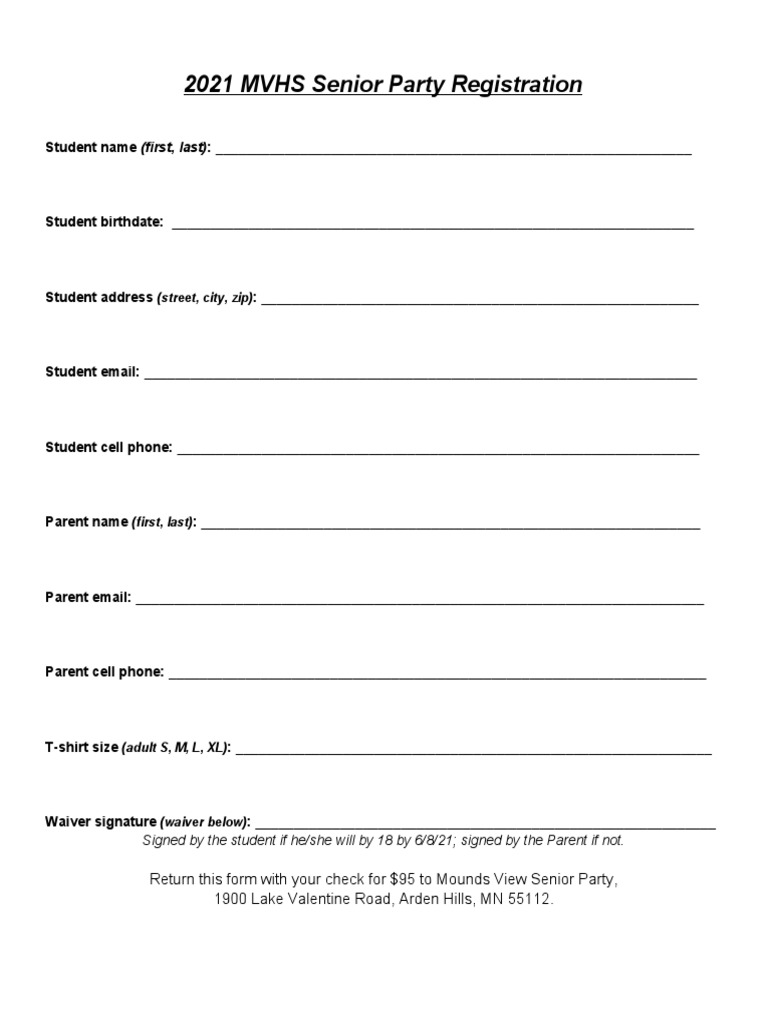 2021 MVHS Senior Party Registration

Student name (first, last): ____

Student birthdate: ____

Student address (street, city, zip): ____

Student email: ____

Student cell phone: ____

Parent name (first, last): ____

Parent email: ____

Parent cell phone: ____

T-shirt size (adult S, M, L, XL): ____

Waiver signature (waiver below): ____
Signed by the student if he/she will by 18 by 6/8/21; signed by the Parent if not.

Return this form with your check for $95 to Mounds View Senior Party, 1900 Lake Valentine Road, Arden Hills, MN 55112.